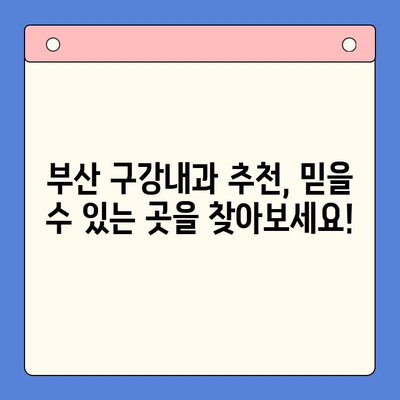 부산 구강내과 추천, 믿을 수 있는 곳을 찾아보세요!